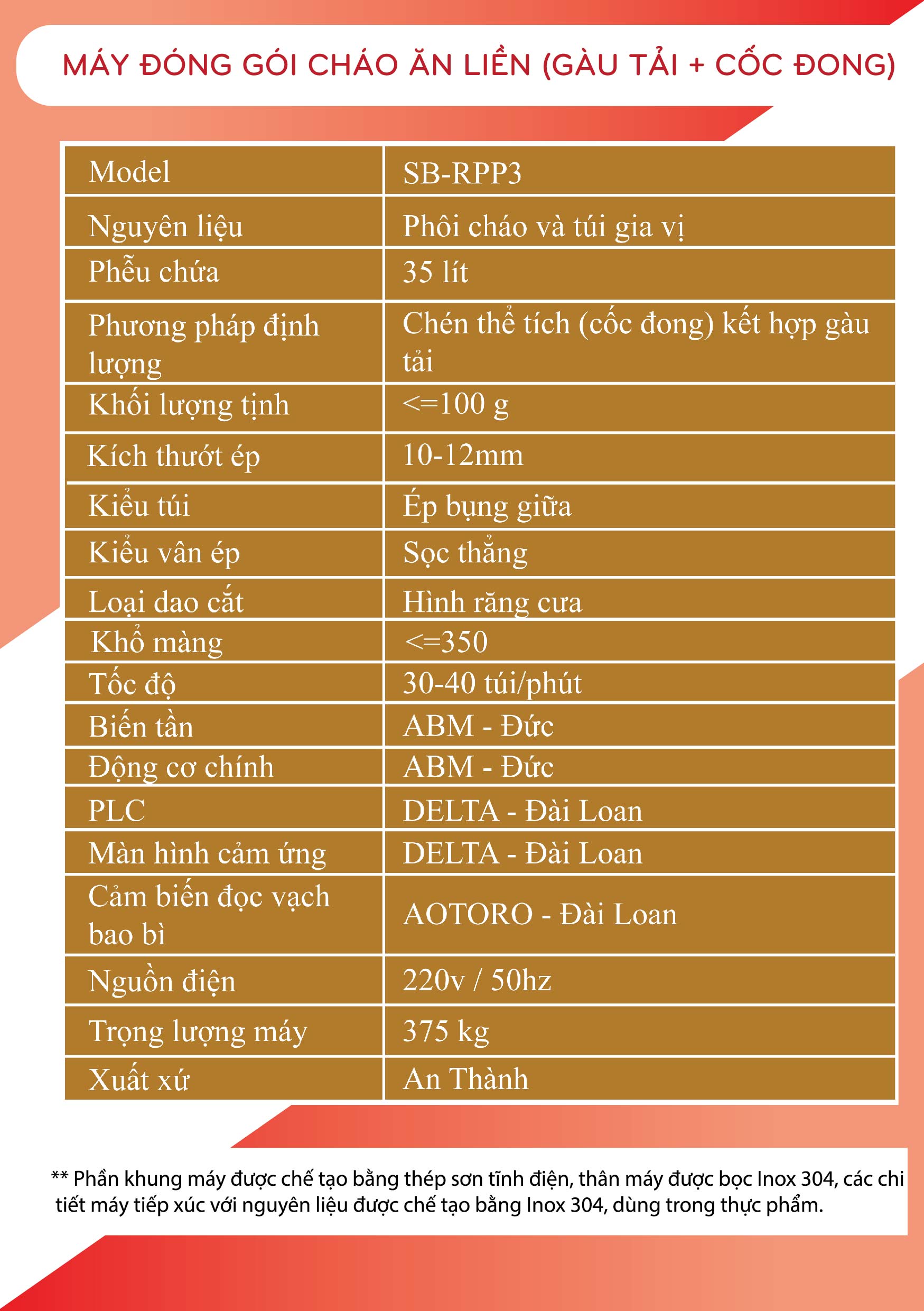 MÁY ĐÓNG GÓI CHÁO ĂN LIỀN (GÀU TẢI + CỐC ĐONG)

| Model | SB-RPP3 |
|---|---|
| Nguyên liệu | Phôi cháo và túi gia vị |
| Phễu chứa | 35 lít |
| Phương pháp định lượng | Chén thể tích (cốc đong) kết hợp gàu tải |
| Khối lượng tịnh | <=100 g |
| Kích thướt ép | 10-12mm |
| Kiểu túi | Ép bụng giữa |
| Kiểu vân ép | Sọc thẳng |
| Loại dao cắt | Hình răng cưa |
| Khổ màng | <=350 |
| Tốc độ | 30-40 túi/phút |
| Biến tần | ABM - Đức |
| Động cơ chính | ABM - Đức |
| PLC | DELTA - Đài Loan |
| Màn hình cảm ứng | DELTA - Đài Loan |
| Cảm biến đọc vạch bao bì | AOTORO - Đài Loan |
| Nguồn điện | 220v / 50hz |
| Trọng lượng máy | 375 kg |
| Xuất xứ | An Thành |

** Phần khung máy được chế tạo bằng thép sơn tĩnh điện, thân máy được bọc Inox 304, các chi tiết máy tiếp xúc với nguyên liệu được chế tạo bằng Inox 304, dùng trong thực phẩm.